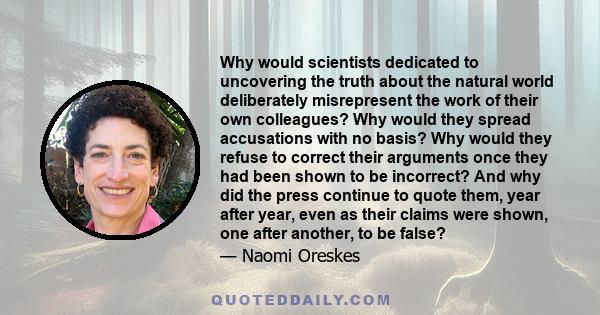 Why would scientists dedicated to uncovering the truth about the natural world deliberately misrepresent the work of their own colleagues? Why would they spread accusations with no basis? Why would they refuse to correct their arguments once they had been shown to be incorrect? And why did the press continue to quote them, year after year, even as their claims were shown, one after another, to be false?

— Naomi Oreskes

QUOTEDDAILY.COM